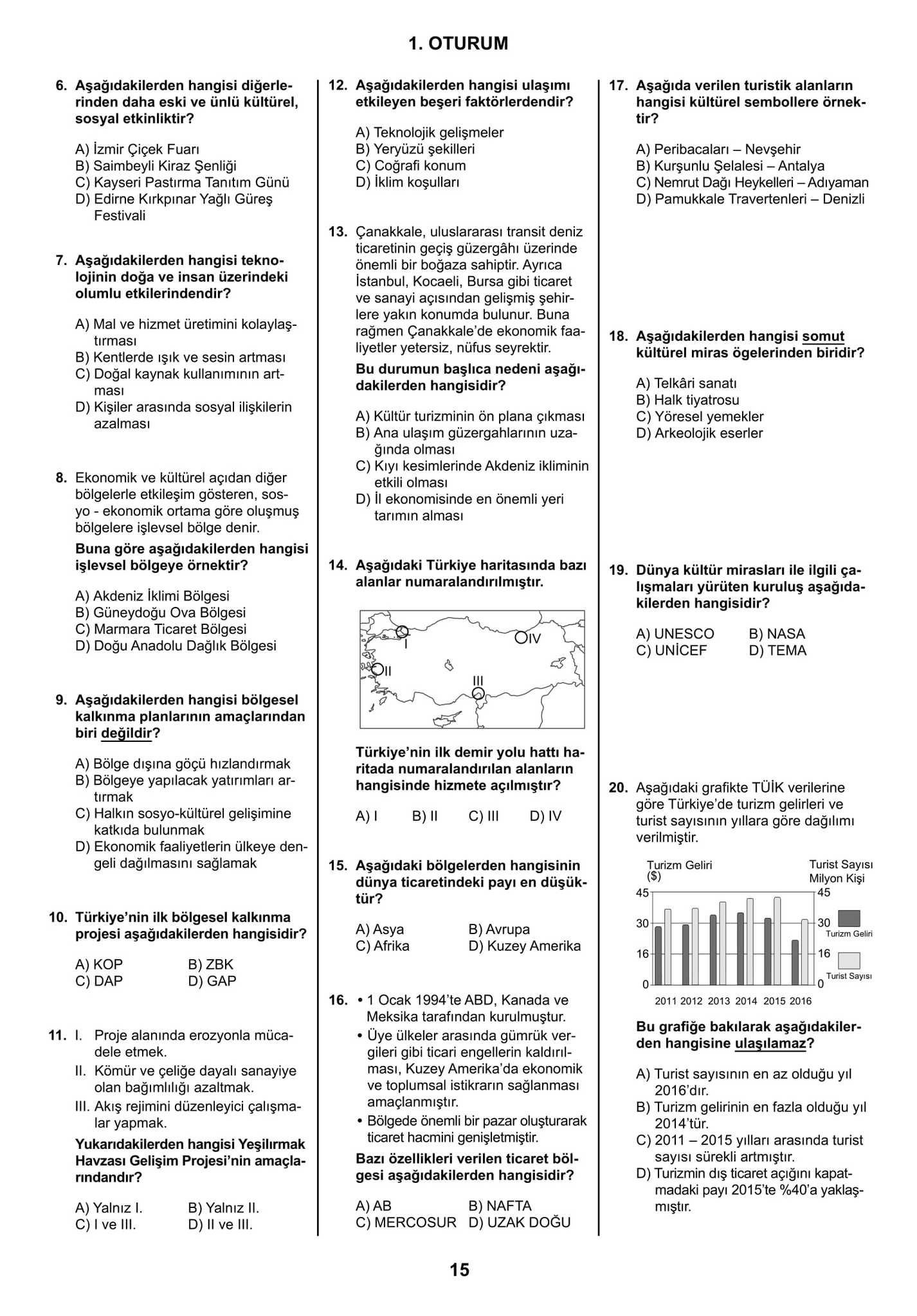 1. OTURUM

6. Aşağıdakilerden hangisi diğerlerinden daha eski ve ünlü kültürel, sosyal etkinliktir?

A) İzmir Çiçek Fuarı
B) Saimbeyli Kiraz Şenliği
C) Kayseri Pastırma Tanıtım Günü
D) Edirne Kırkpınar Yağlı Güreş Festivali

7. Aşağıdakilerden hangisi teknolojinin doğa ve insan üzerindeki olumlu etkilerindendir?

A) Mal ve hizmet üretimini kolaylaştırması
B) Kentlerde ışık ve sesin artması
C) Doğal kaynak kullanımının artması
D) Kişiler arasında sosyal ilişkilerin azalması

8. Ekonomik ve kültürel açıdan diğer bölgelerle etkileşim gösteren, sosyo - ekonomik ortama göre oluşmuş bölgelere işlevsel bölge denir.

Buna göre aşağıdakilerden hangisi işlevsel bölgeye örnektir?

A) Akdeniz İklimi Bölgesi
B) Güneydoğu Ova Bölgesi
C) Marmara Ticaret Bölgesi
D) Doğu Anadolu Dağlık Bölgesi

9. Aşağıdakilerden hangisi bölgesel kalkınma planlarının amaçlarından biri değildir?

A) Bölge dışına göçü hızlandırmak
B) Bölgeye yapılacak yatırımları artırmak
C) Halkın sosyo-kültürel gelişimine katkıda bulunmak
D) Ekonomik faaliyetlerin ülkeye dengeli dağılmasını sağlamak

10. Türkiye'nin ilk bölgesel kalkınma projesi aşağıdakilerden hangisidir?

A) KOP B) ZBK
C) DAP D) GAP

11. I. Proje alanında erozyonla mücadele etmek.
II. Kömür ve çeliğe dayalı sanayiye olan bağımlılığı azaltmak.
III. Akış rejimini düzenleyici çalışmalar yapmak.

Yukarıdakilerden hangisi Yeşilırmak Havzası Gelişim Projesi'nin amaçlarındandır?

A) Yalnız I. B) Yalnız II.
C) I ve III. D) II ve III.

12. Aşağıdakilerden hangisi ulaşımı etkileyen beşeri faktörlerdendir?

A) Teknolojik gelişmeler
B) Yeryüzü şekilleri
C) Coğrafi konum
D) İklim koşulları

13. Çanakkale, uluslararası transit deniz ticaretinin geçiş güzergâhı üzerinde önemli bir boğaza sahiptir. Ayrıca İstanbul, Kocaeli, Bursa gibi ticaret ve sanayi açısından gelişmiş şehirlere yakın konumda bulunur. Buna rağmen Çanakkale'de ekonomik faaliyetler yetersiz, nüfus seyrektir.

Bu durumun başlıca nedeni aşağıdakilerden hangisidir?

A) Kültür turizminin ön plana çıkması
B) Ana ulaşım güzergahlarının uzağında olması
C) Kıyı kesimlerinde Akdeniz ikliminin etkili olması
D) İl ekonomisinde en önemli yeri tarımın alması

14. Aşağıdaki Türkiye haritasında bazı alanlar numaralandırılmıştır.

I
II
III
IV

Türkiye'nin ilk demir yolu hattı haritada numaralandırılan alanların hangisinde hizmete açılmıştır?

A) I B) II C) III D) IV

15. Aşağıdaki bölgelerden hangisinin dünya ticaretindeki payı en düşüktür?

A) Asya B) Avrupa
C) Afrika D) Kuzey Amerika

16. • 1 Ocak 1994'te ABD, Kanada ve Meksika tarafından kurulmuştur.
• Üye ülkeler arasında gümrük vergileri gibi ticari engellerin kaldırılması, Kuzey Amerika'da ekonomik ve toplumsal istikrarın sağlanması amaçlanmıştır.
• Bölgede önemli bir pazar oluşturarak ticaret hacmini genişletmiştir.

Bazı özellikleri verilen ticaret bölgesi aşağıdakilerden hangisidir?

A) AB B) NAFTA
C) MERCOSUR D) UZAK DOĞU

17. Aşağıda verilen turistik alanların hangisi kültürel sembollere örnektir?

A) Peribacaları – Nevşehir
B) Kurşunlu Şelalesi – Antalya
C) Nemrut Dağı Heykelleri – Adıyaman
D) Pamukkale Travertenleri – Denizli

18. Aşağıdakilerden hangisi somut kültürel miras ögelerinden biridir?

A) Telkâri sanatı
B) Halk tiyatrosu
C) Yöresel yemekler
D) Arkeolojik eserler

19. Dünya kültür mirasları ile ilgili çalışmaları yürüten kuruluş aşağıdakilerden hangisidir?

A) UNESCO B) NASA
C) UNİCEF D) TEMA

20. Aşağıdaki grafikte TÜİK verilerine göre Türkiye'de turizm gelirleri ve turist sayısının yıllara göre dağılımı verilmiştir.

Turizm Geliri ($)
Turist Sayısı Milyon Kişi
45
30
16
0
45
30
16
0
Turizm Geliri
Turist Sayısı
2011 2012 2013 2014 2015 2016

Bu grafiğe bakılarak aşağıdakilerden hangisine ulaşılamaz?

A) Turist sayısının en az olduğu yıl 2016'dır.
B) Turizm gelirinin en fazla olduğu yıl 2014'tür.
C) 2011 – 2015 yılları arasında turist sayısı sürekli artmıştır.
D) Turizmin dış ticaret açığını kapatmadaki payı 2015'te %40'a yaklaşmıştır.

15